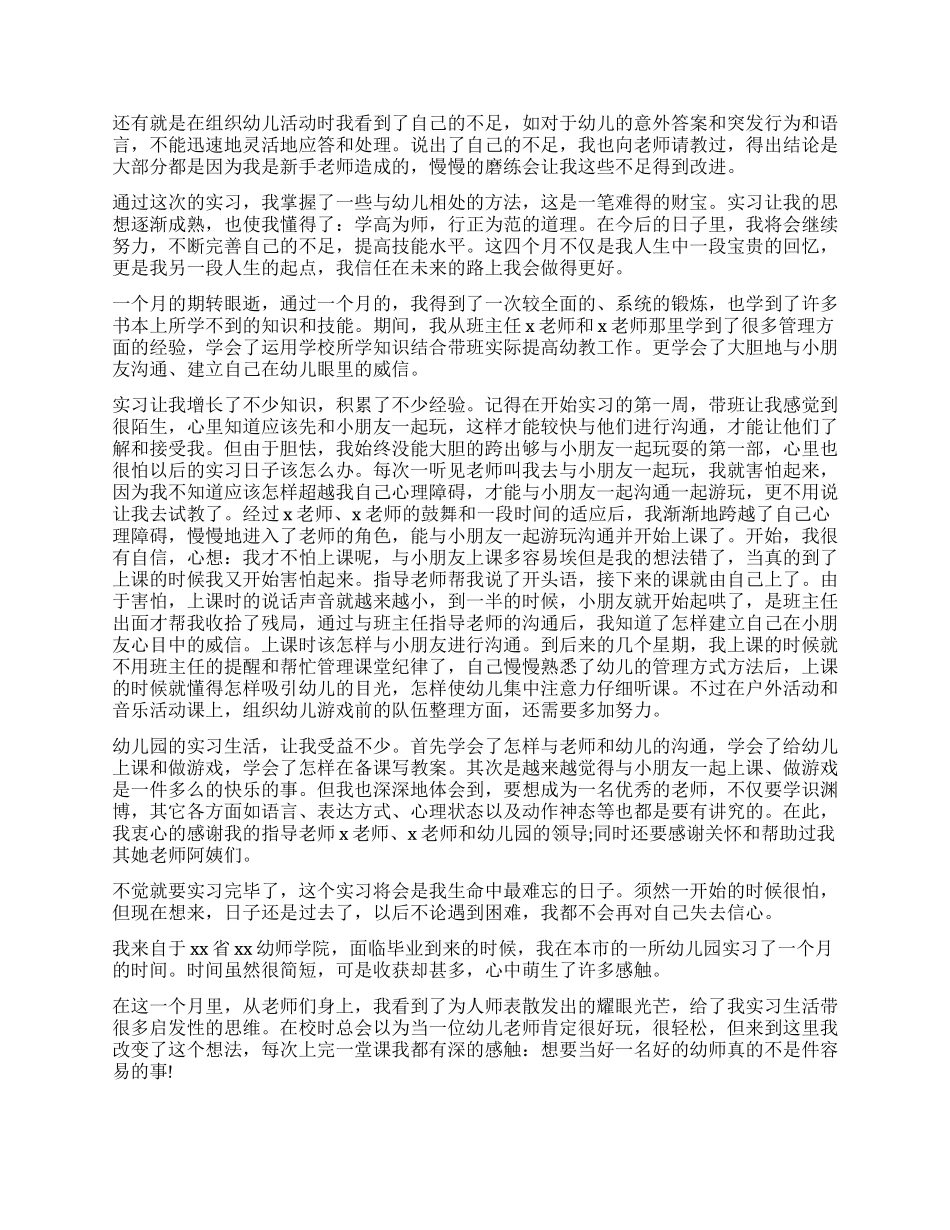 还有就是在组织幼儿活动时我看到了自己的不足，如对于幼儿的意外答案和突发行为和语言，不能迅速地灵活地应答和处理。说出了自己的不足，我也向老师请教过，得出结论是大部分都是因为我是新手老师造成的，慢慢的磨练会让我这些不足得到改进。

通过这次的实习，我掌握了一些与幼儿相处的方法，这是一笔难得的财宝。实习让我的思想逐渐成熟，也使我懂得了：学高为师，行正为范的道理。在今后的日子里，我将会继续努力，不断完善自己的不足，提高技能水平。这四个月不仅是我人生中一段宝贵的回忆，更是我另一段人生的起点，我信任在未来的路上我会做得更好。

一个月的期转眼逝，通过一个月的，我得到了一次较全面的、系统的锻炼，也学到了许多书本上所学不到的知识和技能。期间，我从班主任 x 老师和 x 老师那里学到了很多管理方面的经验，学会了运用学校所学知识结合带班实际提高幼教工作。更学会了大胆地与小朋友沟通、建立自己在幼儿眼里的威信。

实习让我增长了不少知识，积累了不少经验。记得在开始实习的第一周，带班让我感觉到很陌生，心里知道应该先和小朋友一起玩，这样才能较快与他们进行沟通，才能让他们了解和接受我。但由于胆怯，我始终没能大胆的跨出够与小朋友一起玩耍的第一部，心里也很怕以后的实习日子该怎么办。每次一听见老师叫我去与小朋友一起玩，我就害怕起来，因为我不知道应该怎样超越我自己心理障碍，才能与小朋友一起沟通一起游玩，更不用说让我去试教了。经过 x 老师、x 老师的鼓舞和一段时间的适应后，我渐渐地跨越了自己心理障碍，慢慢地进入了老师的角色，能与小朋友一起游玩沟通并开始上课了。开始，我很有自信，心想：我才不怕上课呢，与小朋友上课多容易埃但是我的想法错了，当真的到了上课的时候我又开始害怕起来。指导老师帮我说了开头语，接下来的课就由自己上了。由于害怕，上课时的说话声音就越来越小，到一半的时候，小朋友就开始起哄了，是班主任出面才帮我收拾了残局，通过与班主任指导老师的沟通后，我知道了怎样建立自己在小朋友心目中的威信。上课时该怎样与小朋友进行沟通。到后来的几个星期，我上课的时候就不用班主任的提醒和帮忙管理课堂纪律了，自己慢慢熟悉了幼儿的管理方式方法后，上课的时候就懂得怎样吸引幼儿的目光，怎样使幼儿集中注意力仔细听课。不过在户外活动和音乐活动课上，组织幼儿游戏前的队伍整理方面，还需要多加努力。

幼儿园的实习生活，让我受益不少。首先学会了怎样与老师和幼儿的沟通，学会了给幼儿上课和做游戏，学会了怎样在备课写教案。其次是越来越觉得与小朋友一起上课、做游戏是一件多么的快乐的事。但我也深深地体会到，要想成为一名优秀的老师，不仅要学识渊博，其它各方面如语言、表达方式、心理状态以及动作神态等也都是要有讲究的。在此，我衷心的感谢我的指导老师 x 老师、x 老师和幼儿园的领导;同时还要感谢关怀和帮助过我其她老师阿姨们。

不觉就要实习完毕了，这个实习将会是我生命中最难忘的日子。须然一开始的时候很怕，但现在想来，日子还是过去了，以后不论遇到困难，我都不会再对自己失去信心。

我来自于 xx 省 xx 幼师学院，面临毕业到来的时候，我在本市的一所幼儿园实习了一个月的时间。时间虽然很简短，可是收获却甚多，心中萌生了许多感触。

在这一个月里，从老师们身上，我看到了为人师表散发出的耀眼光芒，给了我实习生活带很多启发性的思维。在校时总会以为当一位幼儿老师肯定很好玩，很轻松，但来到这里我改变了这个想法，每次上完一堂课我都有深的感触：想要当好一名好的幼师真的不是件容易的事!